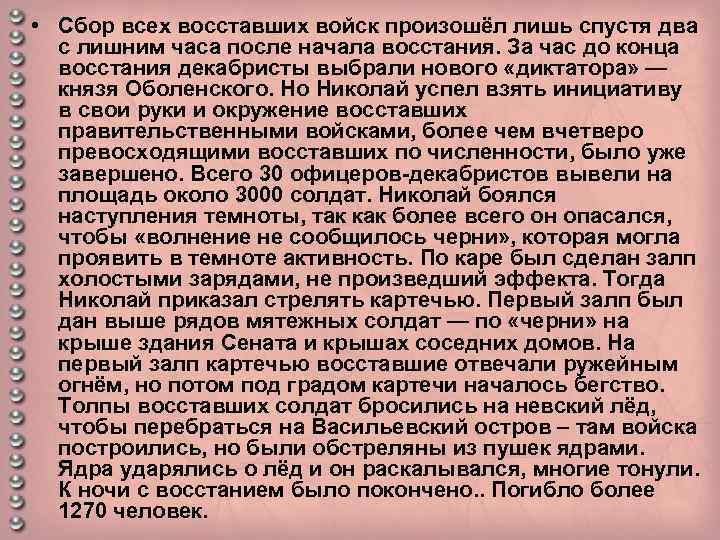 • Сбор всех восставших войск произошёл лишь спустя два с лишним часа после начала восстания. За час до конца восстания декабристы выбрали нового «диктатора» — князя Оболенского. Но Николай успел взять инициативу в свои руки и окружение восставших правительственными войсками, более чем вчетверо превосходящими восставших по численности, было уже завершено. Всего 30 офицеров-декабристов вывели на площадь около 3000 солдат. Николай боялся наступления темноты, так как более всего он опасался, чтобы «волнение не сообщилось черни», которая могла проявить в темноте активность. По каре был сделан залп холостыми зарядами, не произведший эффекта. Тогда Николай приказал стрелять картечью. Первый залп был дан выше рядов мятежных солдат — по «черни» на крыше здания Сената и крышах соседних домов. На первый залп картечью восставшие отвечали ружейным огнём, но потом под градом картечи началось бегство. Толпы восставших солдат бросились на невский лёд, чтобы перебраться на Васильевский остров – там войска построились, но были обстреляны из пушек ядрами. Ядра ударялись о лёд и он раскалывался, многие тонули. К ночи с восстанием было покончено.. Погибло более 1270 человек.